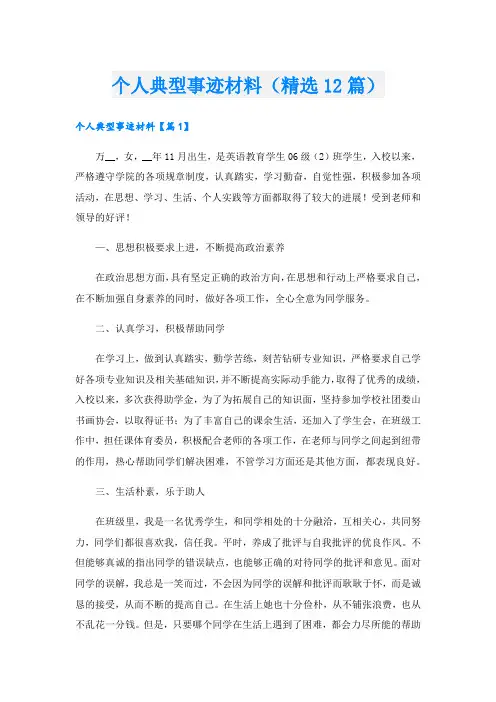 个人典型事迹材料（精选12篇）

个人典型事迹材料【篇1】

万__，女，__年11月出生，是英语教育学生06级（2）班学生，入校以来，严格遵守学院的各项规章制度，认真踏实，学习勤奋，自觉性强，积极参加各项活动，在思想、学习、生活、个人实践等方面都取得了较大的进展！受到老师和领导的好评！

一、思想积极要求上进，不断提高政治素养

在政治思想方面，具有坚定正确的政治方向，在思想和行动上严格要求自己，在不断加强自身素养的同时，做好各项工作，全心全意为同学服务。

二、认真学习，积极帮助同学

在学习上，做到认真踏实，勤学苦练，刻苦钻研专业知识，严格要求自己学好各项专业知识及相关基础知识，并不断提高实际动手能力，取得了优秀的成绩，入校以来，多次获得助学金，为了为拓展自己的知识面，坚持参加学校社团娄山书画协会，以取得证书；为了丰富自己的课余生活，还加入了学生会，在班级工作中，担任课体育委员，积极配合老师的各项工作，在老师与同学之间起到纽带的作用，热心帮助同学们解决困难，不管学习方面还是其他方面，都表现良好。

三、生活朴素，乐于助人

在班级里，我是一名优秀学生，和同学相处的十分融洽，互相关心，共同努力，同学们都很喜欢我，信任我。平时，养成了批评与自我批评的优良作风。不但能够真诚的指出同学的错误缺点，也能够正确的对待同学的批评和意见。面对同学的误解，我总是一笑而过，不会因为同学的误解和批评而耿耿于怀，而是诚恳的接受，从而不断的提高自己。在生活上她也十分俭朴，从不铺张浪费，也从不乱花一分钱。但是，只要哪个同学在生活上遇到了困难，都会力尽所能的帮助